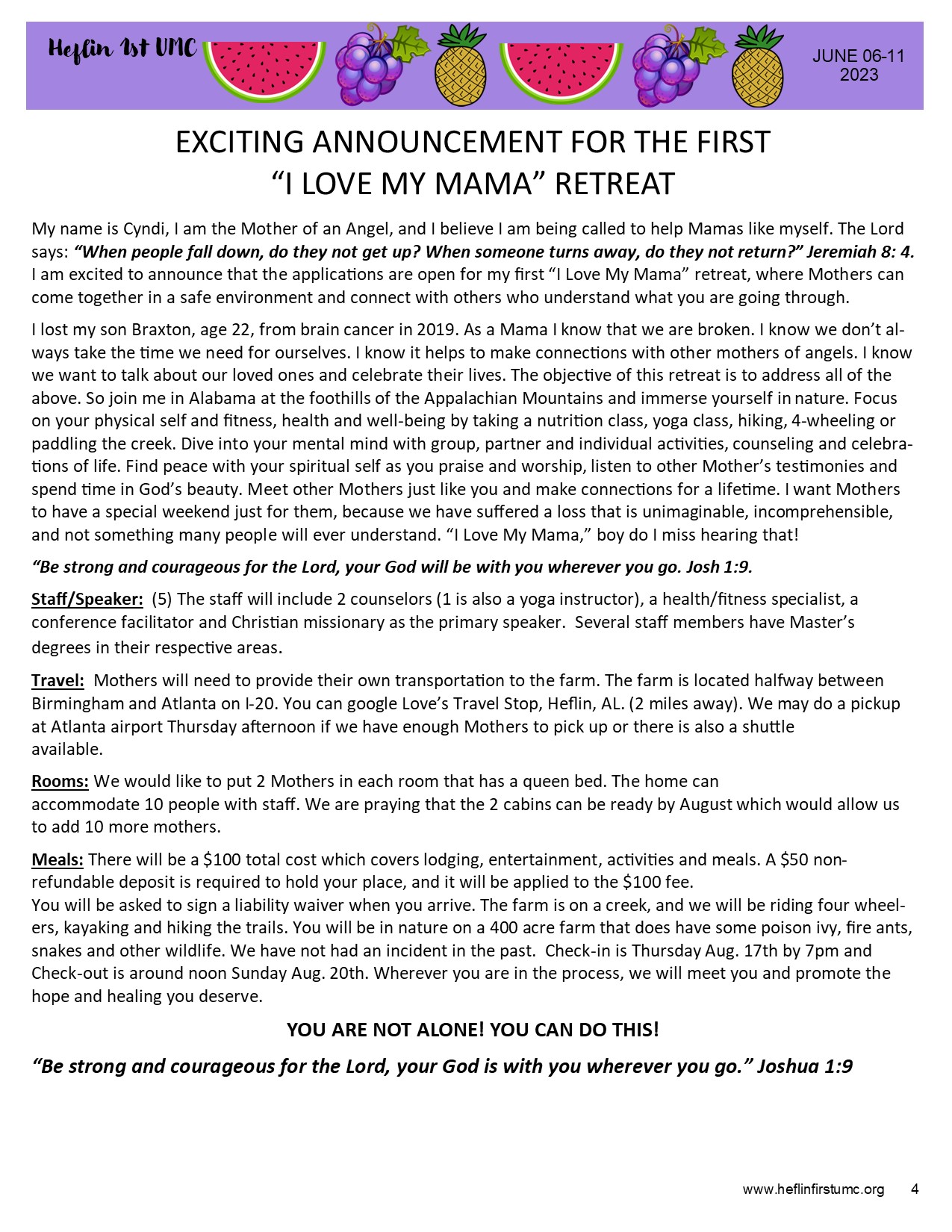 Heflin 1st UMC

JUNE 06-11
2023

EXCITING ANNOUNCEMENT FOR THE FIRST
"I LOVE MY MAMA" RETREAT

My name is Cyndi, I am the Mother of an Angel, and I believe I am being called to help Mamas like myself. The Lord says: "When people fall down, do they not get up? When someone turns away, do they not return?" Jeremiah 8: 4. I am excited to announce that the applications are open for my first "I Love My Mama" retreat, where Mothers can come together in a safe environment and connect with others who understand what you are going through.

I lost my son Braxton, age 22, from brain cancer in 2019. As a Mama I know that we are broken. I know we don't always take the time we need for ourselves. I know it helps to make connections with other mothers of angels. I know we want to talk about our loved ones and celebrate their lives. The objective of this retreat is to address all of the above. So join me in Alabama at the foothills of the Appalachian Mountains and immerse yourself in nature. Focus on your physical self and fitness, health and well-being by taking a nutrition class, yoga class, hiking, 4-wheeling or paddling the creek. Dive into your mental mind with group, partner and individual activities, counseling and celebrations of life. Find peace with your spiritual self as you praise and worship, listen to other Mother's testimonies and spend time in God's beauty. Meet other Mothers just like you and make connections for a lifetime. I want Mothers to have a special weekend just for them, because we have suffered a loss that is unimaginable, incomprehensible, and not something many people will ever understand. "I Love My Mama," boy do I miss hearing that!

"Be strong and courageous for the Lord, your God will be with you wherever you go. Josh 1:9.

Staff/Speaker: (5) The staff will include 2 counselors (1 is also a yoga instructor), a health/fitness specialist, a conference facilitator and Christian missionary as the primary speaker. Several staff members have Master's degrees in their respective areas.

Travel: Mothers will need to provide their own transportation to the farm. The farm is located halfway between Birmingham and Atlanta on I-20. You can google Love's Travel Stop, Heflin, AL. (2 miles away). We may do a pickup at Atlanta airport Thursday afternoon if we have enough Mothers to pick up or there is also a shuttle available.

Rooms: We would like to put 2 Mothers in each room that has a queen bed. The home can accommodate 10 people with staff. We are praying that the 2 cabins can be ready by August which would allow us to add 10 more mothers.

Meals: There will be a $100 total cost which covers lodging, entertainment, activities and meals. A $50 non-refundable deposit is required to hold your place, and it will be applied to the $100 fee.
You will be asked to sign a liability waiver when you arrive. The farm is on a creek, and we will be riding four wheelers, kayaking and hiking the trails. You will be in nature on a 400 acre farm that does have some poison ivy, fire ants, snakes and other wildlife. We have not had an incident in the past. Check-in is Thursday Aug. 17th by 7pm and Check-out is around noon Sunday Aug. 20th. Wherever you are in the process, we will meet you and promote the hope and healing you deserve.

YOU ARE NOT ALONE! YOU CAN DO THIS!

"Be strong and courageous for the Lord, your God is with you wherever you go." Joshua 1:9

www.heflinfirstumc.org 4